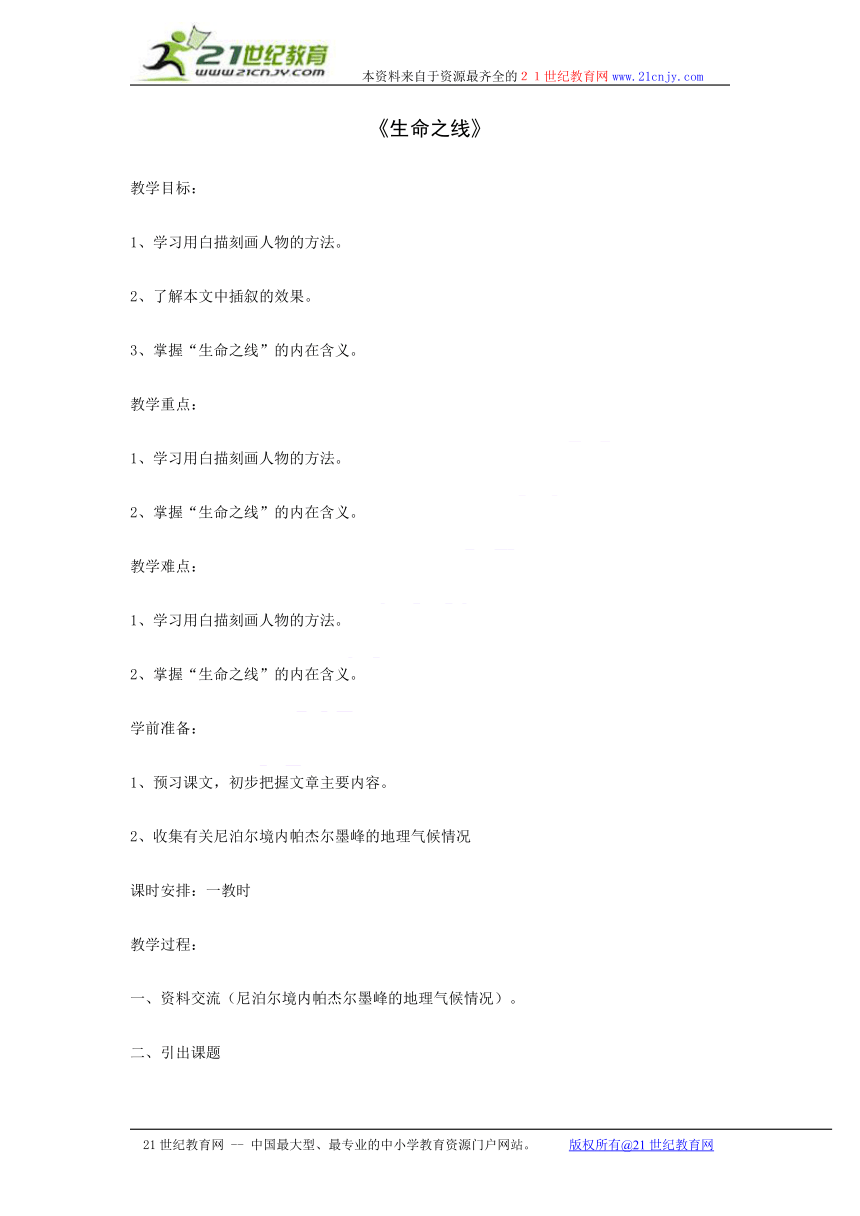 21世纪教育
www.21cnjy.com
本资料来自于资源最齐全的２１世纪教育网www.21cnjy.com

《生命之线》

教学目标：

1、学习用白描刻画人物的方法。

2、了解本文中插叙的效果。

3、掌握“生命之线”的内在含义。

教学重点：

1、学习用白描刻画人物的方法。

2、掌握“生命之线”的内在含义。

教学难点：

1、学习用白描刻画人物的方法。

2、掌握“生命之线”的内在含义。

学前准备：

1、预习课文，初步把握文章主要内容。

2、收集有关尼泊尔境内帕杰尔墨峰的地理气候情况

课时安排：一教时

教学过程：

一、资料交流（尼泊尔境内帕杰尔墨峰的地理气候情况）。

二、引出课题

21世纪教育网 -- 中国最大型、最专业的中小学教育资源门户网站。 版权所有@21世纪教育网